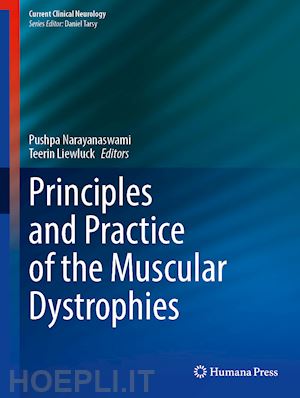 Current Clinical Neurology
Series Editor: Daniel Tarsy

Pushpa Narayanaswami
Teerin Liewluck Editors

Principles and Practice of the Muscular Dystrophies

Humana Press

HOEPLI.IT